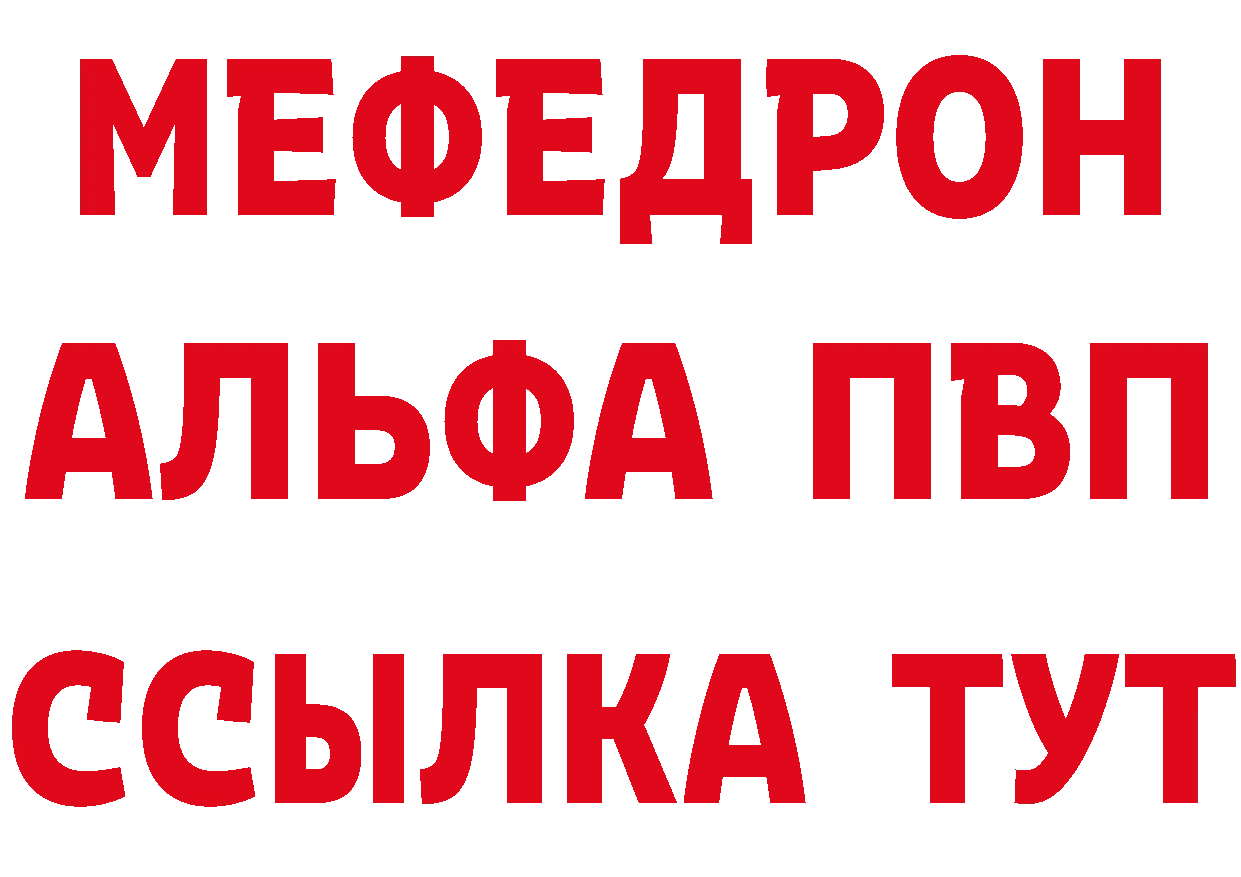 МЕФЕДРОН
АЛЬФА ПВП
ССЫЛКА ТУТ